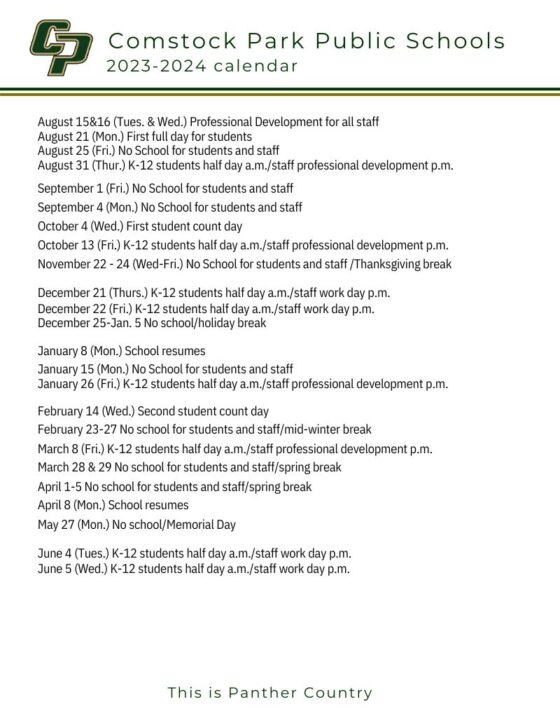 CP

Comstock Park Public Schools
2023-2024 calendar

August 15&16 (Tues. & Wed.) Professional Development for all staff
August 21 (Mon.) First full day for students
August 25 (Fri.) No School for students and staff
August 31 (Thur.) K-12 students half day a.m./staff professional development p.m.

September 1 (Fri.) No School for students and staff
September 4 (Mon.) No School for students and staff
October 4 (Wed.) First student count day
October 13 (Fri.) K-12 students half day a.m./staff professional development p.m.
November 22 - 24 (Wed-Fri.) No School for students and staff /Thanksgiving break

December 21 (Thurs.) K-12 students half day a.m./staff work day p.m.
December 22 (Fri.) K-12 students half day a.m./staff work day p.m.
December 25-Jan. 5 No school/holiday break

January 8 (Mon.) School resumes
January 15 (Mon.) No School for students and staff
January 26 (Fri.) K-12 students half day a.m./staff professional development p.m.

February 14 (Wed.) Second student count day
February 23-27 No school for students and staff/mid-winter break
March 8 (Fri.) K-12 students half day a.m./staff professional development p.m.
March 28 & 29 No school for students and staff/spring break
April 1-5 No school for students and staff/spring break
April 8 (Mon.) School resumes
May 27 (Mon.) No school/Memorial Day

June 4 (Tues.) K-12 students half day a.m./staff work day p.m.
June 5 (Wed.) K-12 students half day a.m./staff work day p.m.

This is Panther Country